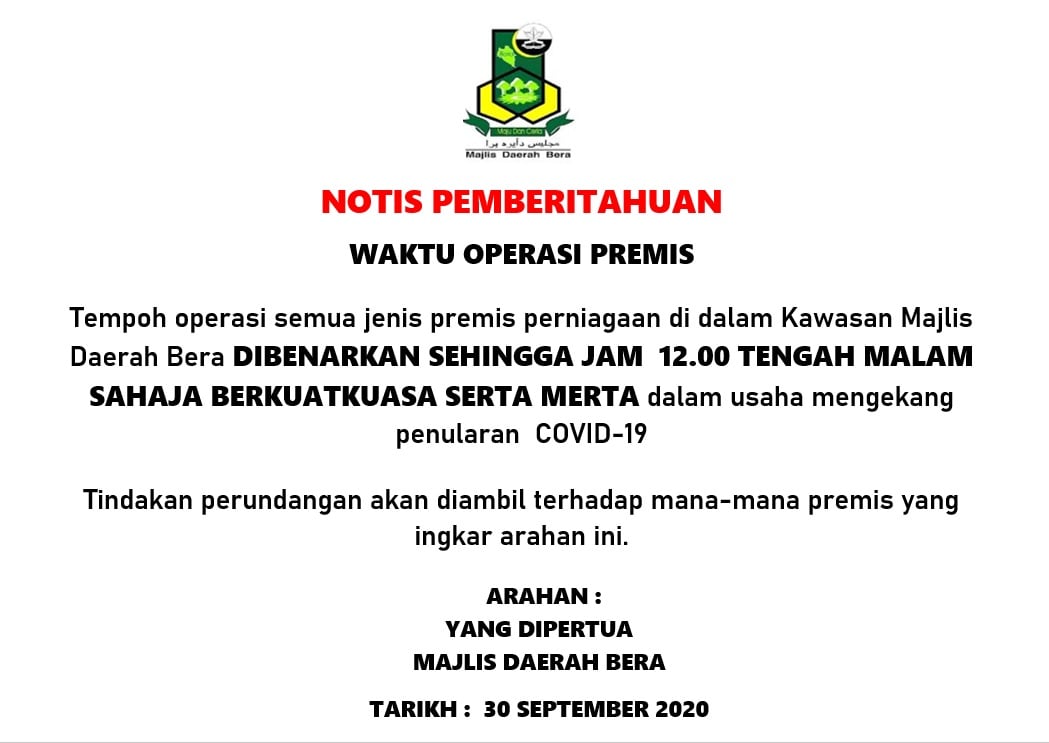 Maju Dan Ceria
مجليس دايره برا
Majlis Daerah Bera

NOTIS PEMBERITAHUAN

WAKTU OPERASI PREMIS

Tempoh operasi semua jenis premis perniagaan di dalam Kawasan Majlis Daerah Bera DIBENARKAN SEHINGGA JAM 12.00 TENGAH MALAM SAHAJA BERKUATKUASA SERTA MERTA dalam usaha mengekang penularan COVID-19

Tindakan perundangan akan diambil terhadap mana-mana premis yang ingkar arahan ini.

ARAHAN :
YANG DIPERTUA
MAJLIS DAERAH BERA

TARIKH : 30 SEPTEMBER 2020